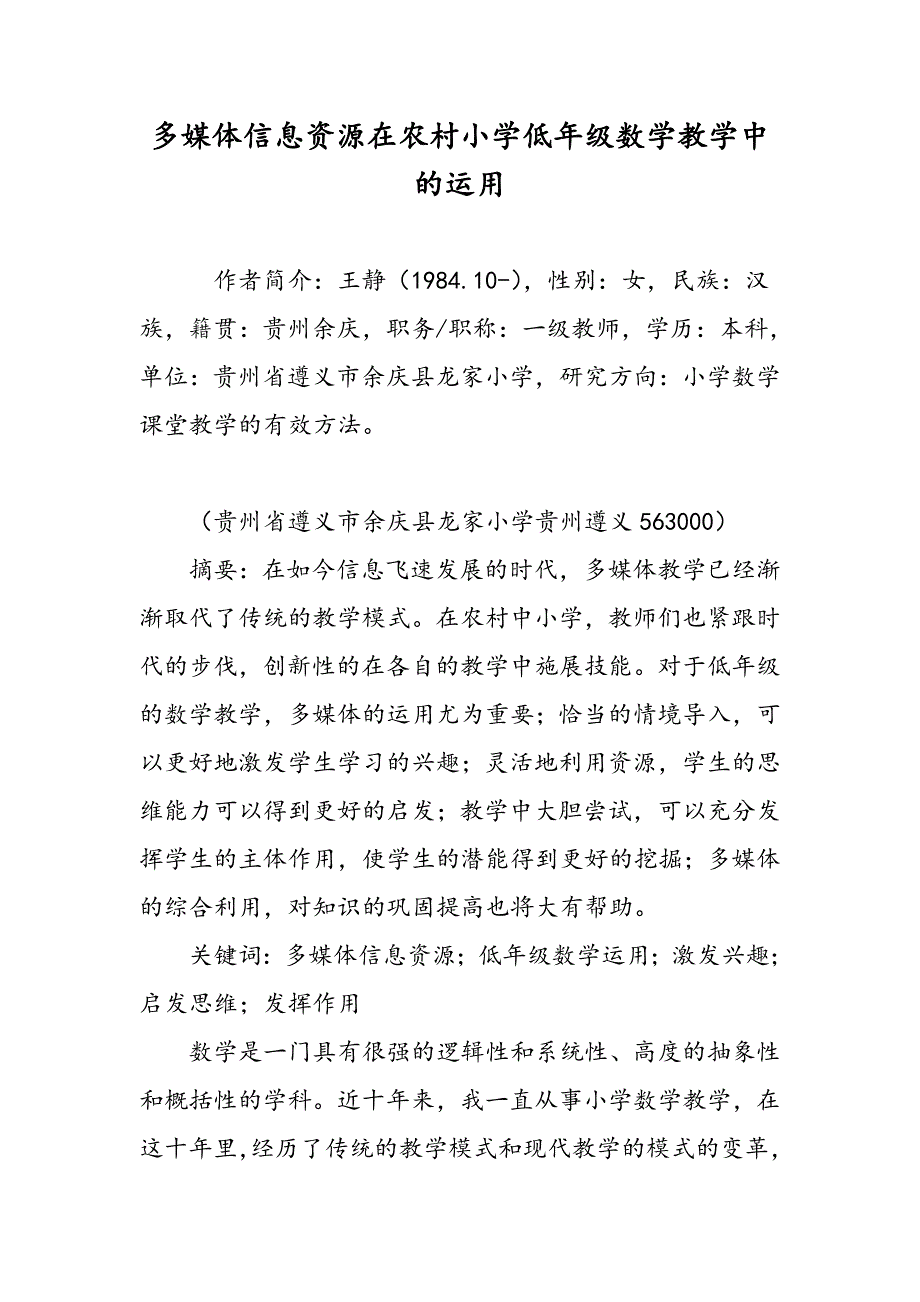 多媒体信息资源在农村小学低年级数学教学中的运用

作者简介：王静（1984.10-），性别：女，民族：汉族，籍贯：贵州余庆，职务/职称：一级教师，学历：本科，单位：贵州省遵义市余庆县龙家小学，研究方向：小学数学课堂教学的有效方法。

（贵州省遵义市余庆县龙家小学贵州遵义 563000）

摘要：在如今信息飞速发展的时代，多媒体教学已经渐渐取代了传统的教学模式。在农村中小学，教师们也紧跟时代的步伐，创新性的在各自的教学中施展技能。对于低年级的数学教学，多媒体的运用尤为重要；恰当的情境导入，可以更好地激发学生学习的兴趣；灵活地利用资源，学生的思维能力可以得到更好的启发；教学中大胆尝试，可以充分发挥学生的主体作用，使学生的潜能得到更好的挖掘；多媒体的综合利用，对知识的巩固提高也将大有帮助。

关键词：多媒体信息资源；低年级数学运用；激发兴趣；启发思维；发挥作用

数学是一门具有很强的逻辑性和系统性、高度的抽象性和概括性的学科。近十年来，我一直从事小学数学教学，在这十年里,经历了传统的教学模式和现代教学的模式的变革，